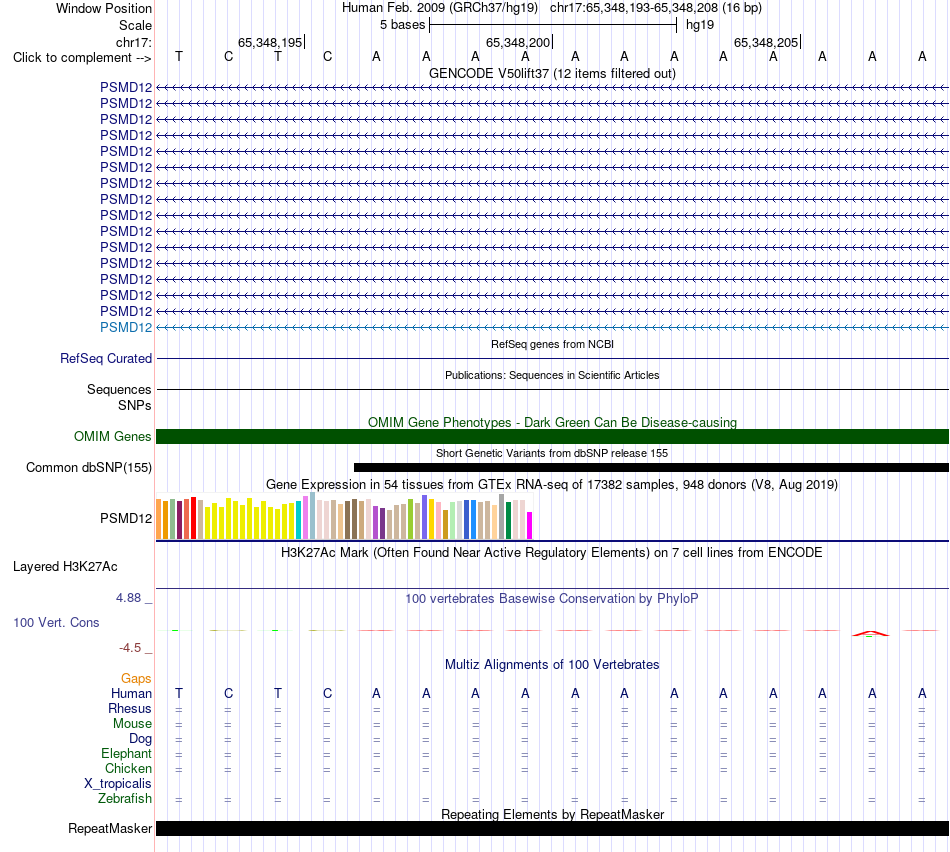 Window Position Human Feb. 2009 (GRCh37/hg19) chr17:65,348,193-65,348,208 (16 bp)
Scale 5 bases hg19
chr17: 65,348,195 65,348,200 65,348,205
Click to complement --> T C T C A A A A A A A A A A A A
GENCODE V50lift37 (12 items filtered out)
PSMD12
PSMD12
PSMD12
PSMD12
PSMD12
PSMD12
PSMD12
PSMD12
PSMD12
PSMD12
PSMD12
PSMD12
PSMD12
PSMD12
PSMD12
PSMD12
RefSeq genes from NCBI
RefSeq Curated
Publications: Sequences in Scientific Articles
Sequences
SNPs
OMIM Gene Phenotypes - Dark Green Can Be Disease-causing
OMIM Genes
Short Genetic Variants from dbSNP release 155
Common dbSNP(155)
Gene Expression in 54 tissues from GTEx RNA-seq of 17382 samples, 948 donors (V8, Aug 2019)
PSMD12
H3K27Ac Mark (Often Found Near Active Regulatory Elements) on 7 cell lines from ENCODE
Layered H3K27Ac
4.88 _
100 vertebrates Basewise Conservation by PhyloP
100 Vert. Cons
-4.5 _
Multiz Alignments of 100 Vertebrates
Gaps
Human T C T C A A A A A A A A A A A A
Rhesus = = = = = = = = = = = = = = = =
Mouse = = = = = = = = = = = = = = = =
Dog = = = = = = = = = = = = = = = =
Elephant = = = = = = = = = = = = = = = =
Chicken = = = = = = = = = = = = = = = =
X_tropicalis
Zebrafish = = = = = = = = = = = = = = = =
Repeating Elements by RepeatMasker
RepeatMasker